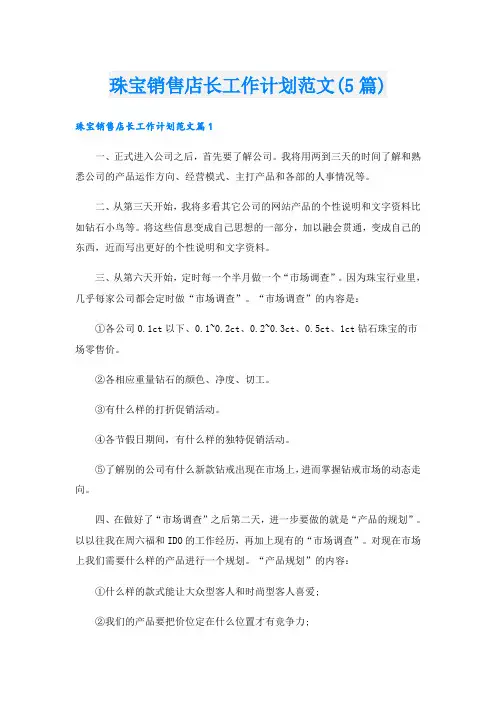 珠宝销售店长工作计划范文(5篇)

珠宝销售店长工作计划范文篇1

一、正式进入公司之后，首先要了解公司。我将用两到三天的时间了解和熟悉公司的产品运作方向、经营模式、主打产品和各部的人事情况等。

二、从第三天开始，我将多看其它公司的网站产品的个性说明和文字资料比如钻石小鸟等。将这些信息变成自己思想的一部分，加以融会贯通，变成自己的东西，近而写出更好的个性说明和文字资料。

三、从第六天开始，定时每一个半月做一个“市场调查”。因为珠宝行业里，几乎每家公司都会定时做“市场调查”。“市场调查”的内容是：

①各公司0.1ct以下、0.1~0.2ct、0.2~0.3ct、0.5ct、1ct钻石珠宝的市场零售价。

②各相应重量钻石的颜色、净度、切工。

③有什么样的打折促销活动。

④各节假日期间，有什么样的独特促销活动。

⑤了解别的公司有什么新款钻戒出现在市场上，进而掌握钻戒市场的动态走向。

四、在做好了“市场调查”之后第二天，进一步要做的就是“产品的规划”。以以往我在周六福和IDO的工作经历，再加上现有的“市场调查”。对现在市场上我们需要什么样的产品进行一个规划。“产品规划”的内容：

①什么样的款式能让大众型客人和时尚型客人喜爱；

②我们的产品要把价位定在什么位置才有竞争力；